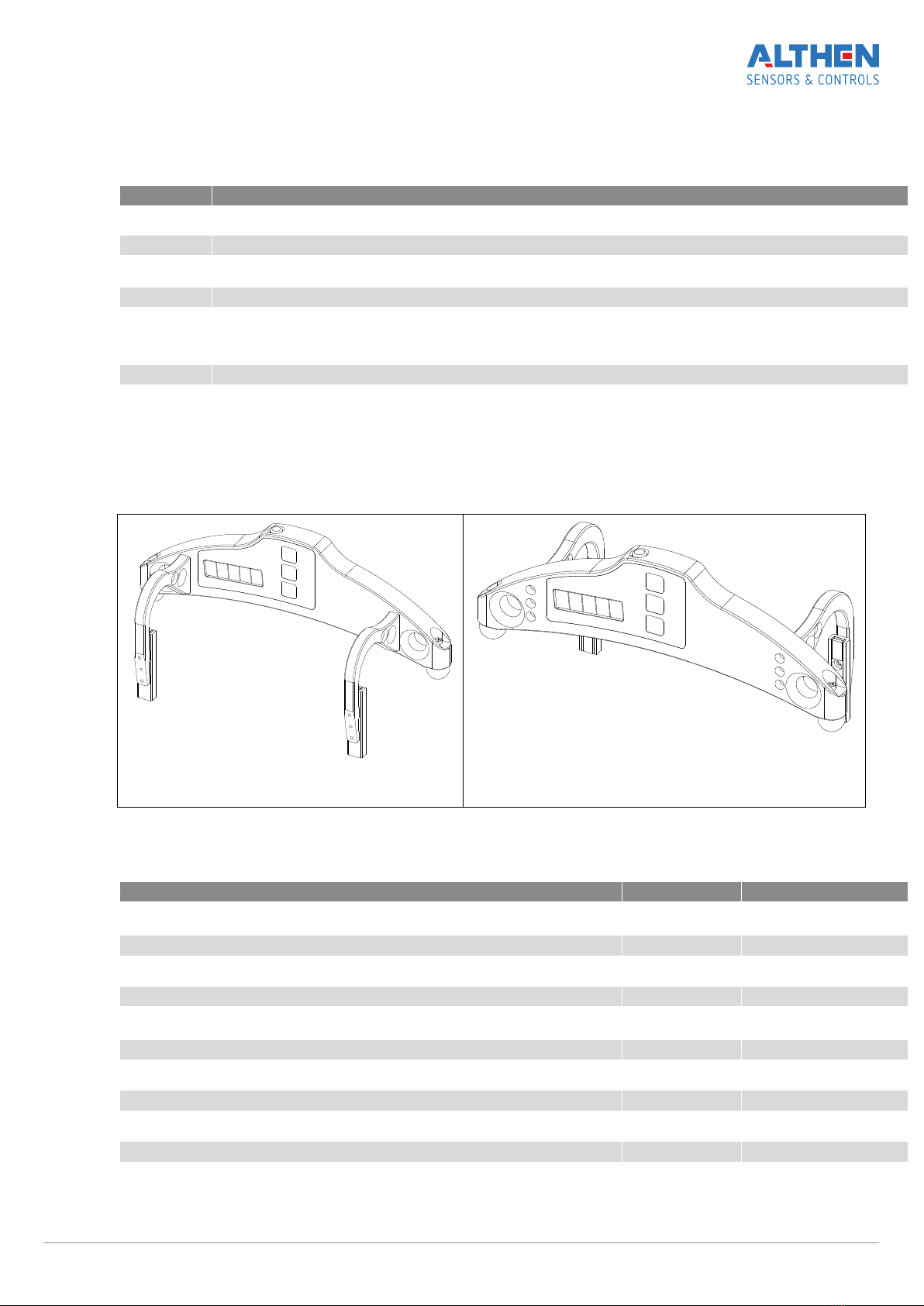 ALTHEN
SENSORS & CONTROLS